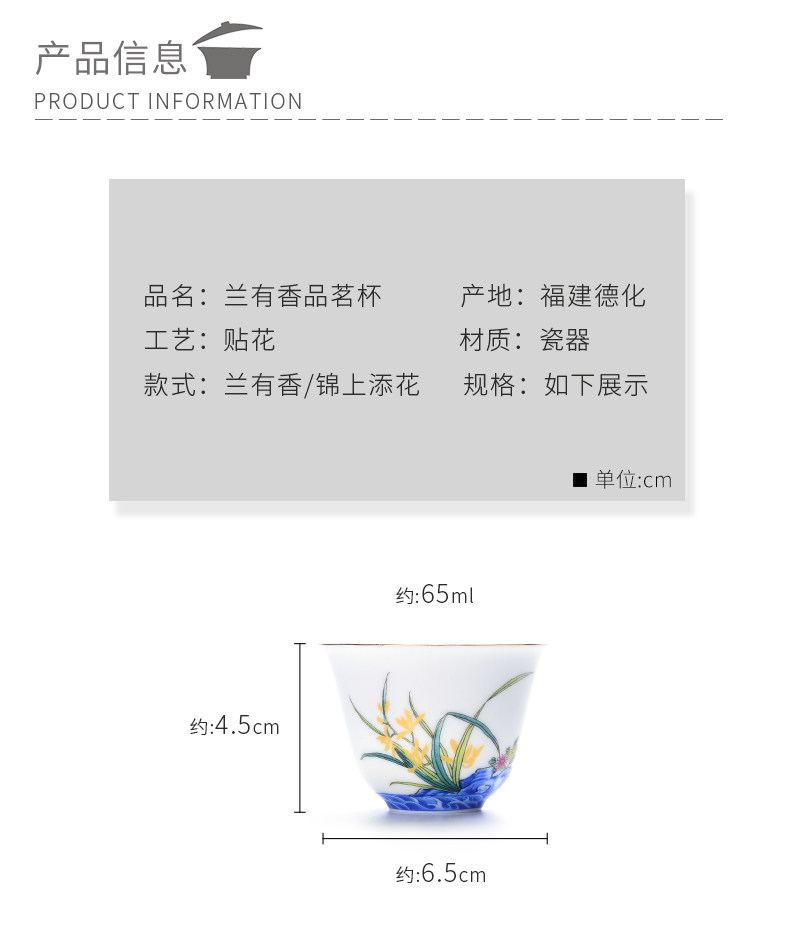 产品信息
PRODUCT INFORMATION

品名：兰有香品茗杯 产地：福建德化
工艺：贴花 材质：瓷器
款式：兰有香/锦上添花 规格：如下展示

■ 单位:cm

约:65ml

约:4.5cm

约:6.5cm